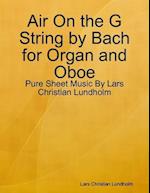 Air On the G String by Bach for Organ and Oboe

Pure Sheet Music By Lars Christian Lundholm

Lars Christian Lundholm